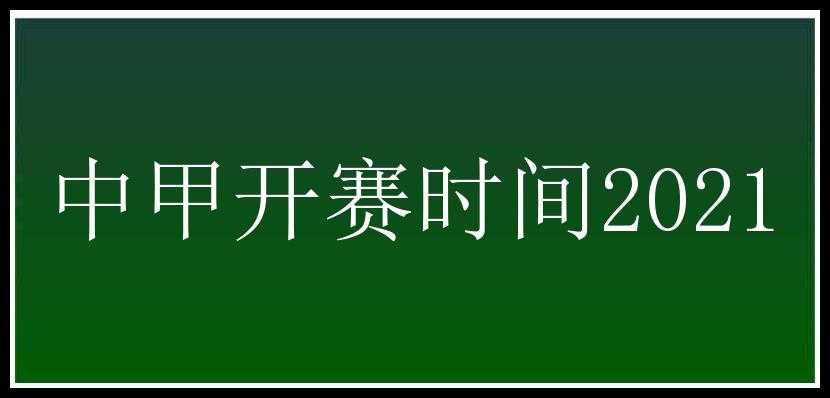 中甲开赛时间2021